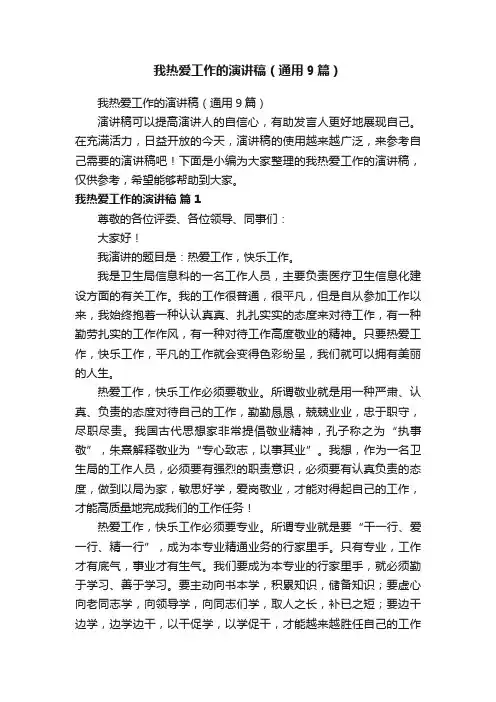 我热爱工作的演讲稿（通用9篇）

我热爱工作的演讲稿（通用9篇）

演讲稿可以提高演讲人的自信心，有助发言人更好地展现自己。在充满活力，日益开放的今天，演讲稿的使用越来越广泛，来参考自己需要的演讲稿吧！下面是小编为大家整理的我热爱工作的演讲稿，仅供参考，希望能够帮助到大家。

我热爱工作的演讲稿 篇1

尊敬的各位评委、各位领导、同事们：

大家好！

我演讲的题目是：热爱工作，快乐工作。

我是卫生局信息科的一名工作人员，主要负责医疗卫生信息化建设方面的有关工作。我的工作很普通，很平凡，但是自从参加工作以来，我始终抱着一种认认真真、扎扎实实的态度来对待工作，有一种勤劳扎实的工作作风，有一种对待工作高度敬业的精神。只要热爱工作，快乐工作，平凡的工作就会变得色彩纷呈，我们就可以拥有美丽的人生。

热爱工作，快乐工作必须要敬业。所谓敬业就是用一种严肃、认真、负责的态度对待自己的工作，勤勤恳恳，兢兢业业，忠于职守，尽职尽责。我国古代思想家非常提倡敬业精神，孔子称之为“执事敬”，朱熹解释敬业为“专心致志，以事其业”。我想，作为一名卫生局的工作人员，必须要有强烈的职责意识，必须要有认真负责的态度，做到以局为家，敏思好学，爱岗敬业，才能对得起自己的工作，才能高质量地完成我们的工作任务！

热爱工作，快乐工作必须要专业。所谓专业就是要“干一行、爱一行、精一行”，成为本专业精通业务的行家里手。只有专业，工作才有底气，事业才有生气。我们要成为本专业的行家里手，就必须勤于学习、善于学习。要主动向书本学，积累知识，储备知识；要虚心向老同志学，向领导学，向同志们学，取人之长，补已之短；要边干边学，边学边干，以干促学，以学促干，才能越来越胜任自己的工作